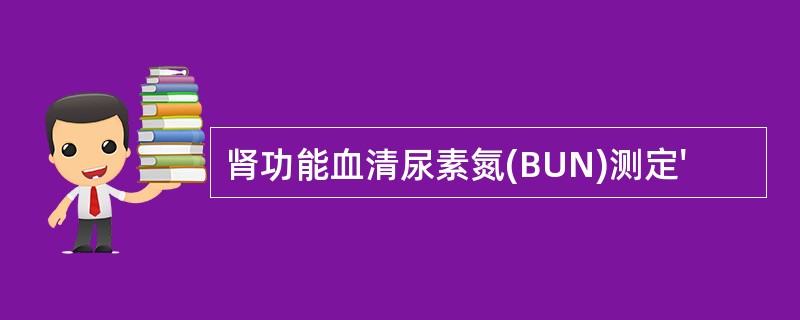 肾功能血清尿素氮(BUN)测定'